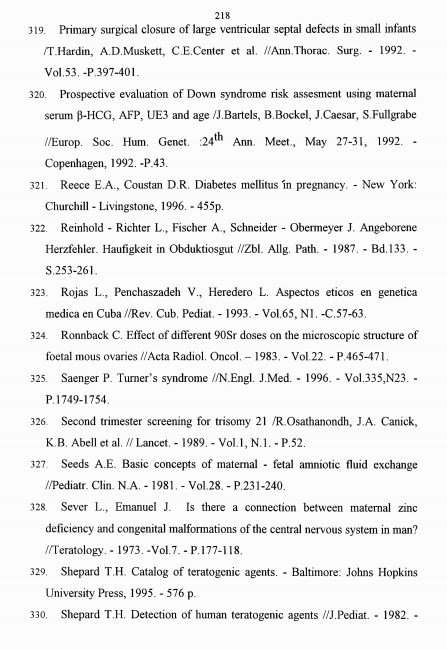 218

319. Primary surgical closure of large ventricular septal defects in small infants /T.Hardin, A.D.Muskett, C.E.Center et al. //Ann.Thorac. Surg. - 1992. - Vol.53. -P.397-401.

320. Prospective evaluation of Down syndrome risk assesment using maternal serum β-HCG, AFP, UE3 and age /J.Bartels, B.Bockel, J.Caesar, S.Fullgrabe //Europ. Soc. Hum. Genet. :24$^{th}$ Ann. Meet., May 27-31, 1992. - Copenhagen, 1992. -P.43.

321. Reece E.A., Coustan D.R. Diabetes mellitus in pregnancy. - New York: Churchill - Livingstone, 1996. - 455p.

322. Reinhold - Richter L., Fischer A., Schneider - Obermeyer J. Angeborene Herzfehler. Haufigkeit in Obduktiosgut //Zbl. Allg. Path. - 1987. - Bd.133. - S.253-261.

323. Rojas L., Penchaszadeh V., Heredero L. Aspectos eticos en genetica medica en Cuba //Rev. Cub. Pediat. - 1993. - Vol.65, N1. -C.57-63.

324. Ronnback C. Effect of different 90Sr doses on the microscopic structure of foetal mous ovaries //Acta Radiol. Oncol. – 1983. - Vol.22. - P.465-471.

325. Saenger P. Turner's syndrome //N.Engl. J.Med. - 1996. - Vol.335,N23. - P.1749-1754.

326. Second trimester screening for trisomy 21 /R.Osathanondh, J.A. Canick, K.B. Abell et al. // Lancet. - 1989. - Vol.1, N.1. - P.52.

327. Seeds A.E. Basic concepts of maternal - fetal amniotic fluid exchange //Pediatr. Clin. N.A. - 1981. - Vol.28. - P.231-240.

328. Sever L., Emanuel J. Is there a connection between maternal zinc deficiency and congenital malformations of the central nervous system in man? //Teratology. - 1973. -Vol.7. - P.177-118.

329. Shepard T.H. Catalog of teratogenic agents. - Baltimore: Johns Hopkins University Press, 1995. - 576 p.

330. Shepard T.H. Detection of human teratogenic agents //J.Pediat. - 1982. -